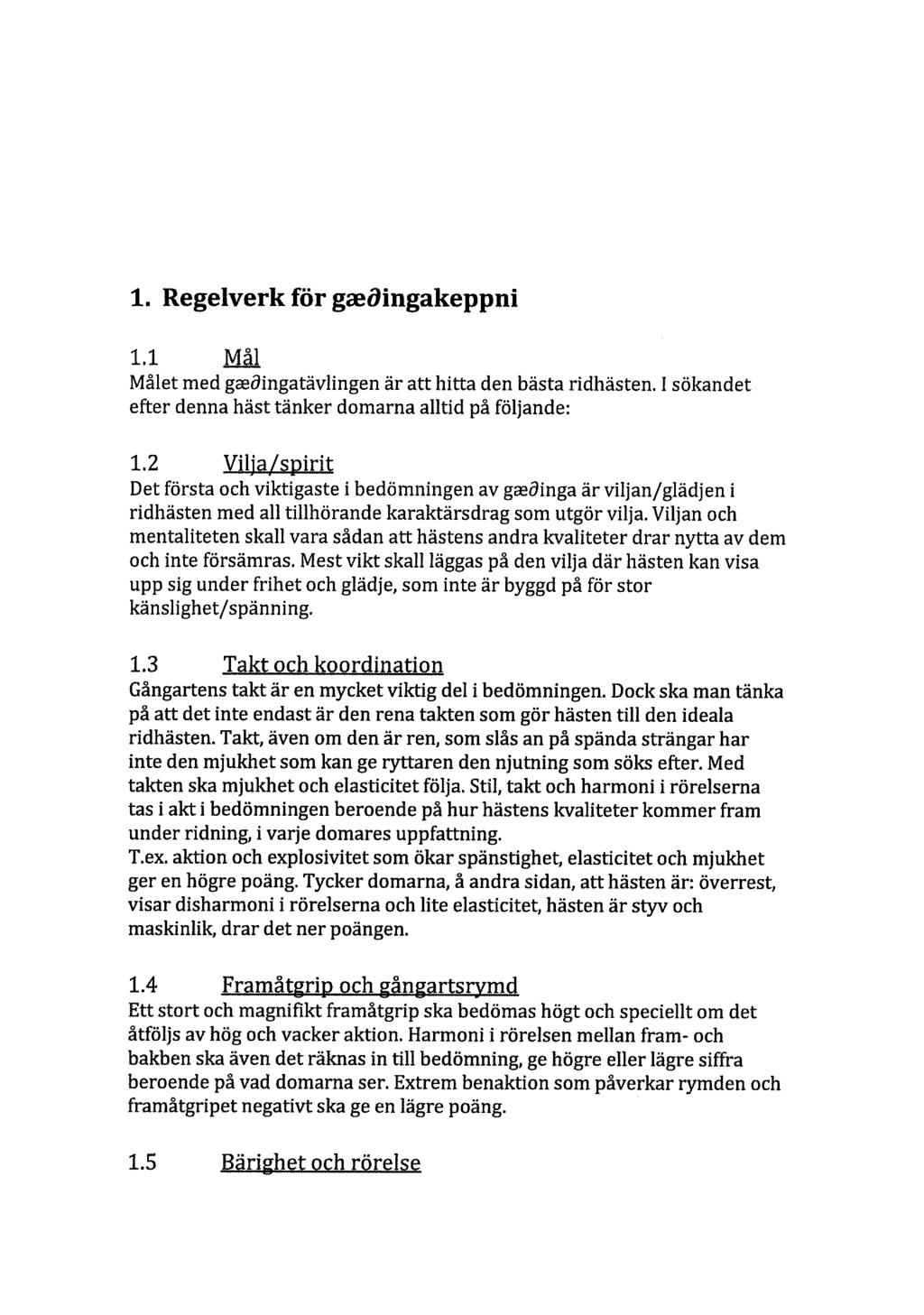 1. Regelverk för gæðingakeppni

1.1 Mål
Målet med gæðingatävlingen är att hitta den bästa ridhästen. I sökandet efter denna häst tänker domarna alltid på följande:

1.2 Vilja/spirit
Det första och viktigaste i bedömningen av gæðinga är viljan/glädjen i ridhästen med all tillhörande karaktärsdrag som utgör vilja. Viljan och mentaliteten skall vara sådan att hästens andra kvaliteter drar nytta av dem och inte försämras. Mest vikt skall läggas på den vilja där hästen kan visa upp sig under frihet och glädje, som inte är byggd på för stor känslighet/spänning.

1.3 Takt och koordination
Gångartens takt är en mycket viktig del i bedömningen. Dock ska man tänka på att det inte endast är den rena takten som gör hästen till den ideala ridhästen. Takt, även om den är ren, som slås an på spända strängar har inte den mjukhet som kan ge ryttaren den njutning som söks efter. Med takten ska mjukhet och elasticitet följa. Stil, takt och harmoni i rörelserna tas i akt i bedömningen beroende på hur hästens kvaliteter kommer fram under ridning, i varje domares uppfattning.
T.ex. aktion och explosivitet som ökar spänstighet, elasticitet och mjukhet ger en högre poäng. Tycker domarna, å andra sidan, att hästen är: överrest, visar disharmoni i rörelserna och lite elasticitet, hästen är styv och maskinlik, drar det ner poängen.

1.4 Framåtgrip och gångartsrymd
Ett stort och magnifikt framåtgrip ska bedömas högt och speciellt om det åtföljs av hög och vacker aktion. Harmoni i rörelsen mellan fram- och bakben ska även det räknas in till bedömning, ge högre eller lägre siffra beroende på vad domarna ser. Extrem benaktion som påverkar rymden och framåtgripet negativt ska ge en lägre poäng.

1.5 Bärighet och rörelse